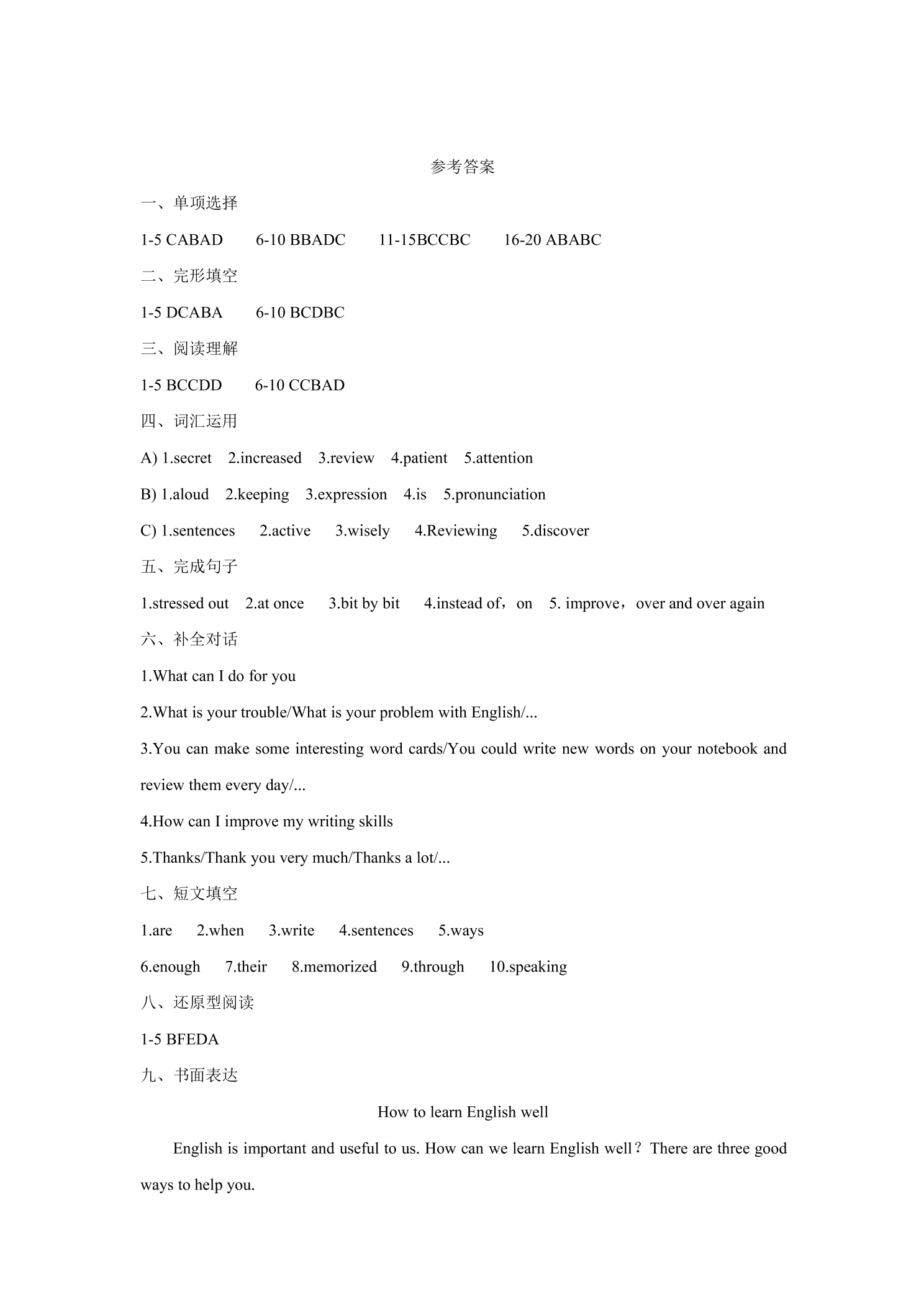 参考答案

一、单项选择

1-5 CABAD　6-10 BBADC　11-15BCCBC　16-20 ABABC

二、完形填空

1-5 DCABA　6-10 BCDBC

三、阅读理解

1-5 BCCDD　6-10 CCBAD

四、词汇运用

A) 1.secret　2.increased　3.review　4.patient　5.attention

B) 1.aloud　2.keeping　3.expression　4.is　5.pronunciation

C) 1.sentences　2.active　3.wisely　4.Reviewing　5.discover

五、完成句子

1.stressed out　2.at once　3.bit by bit　4.instead of，on　5. improve，over and over again

六、补全对话

1.What can I do for you

2.What is your trouble/What is your problem with English/...

3.You can make some interesting word cards/You could write new words on your notebook and review them every day/...

4.How can I improve my writing skills

5.Thanks/Thank you very much/Thanks a lot/...

七、短文填空

1.are　2.when　3.write　4.sentences　5.ways

6.enough　7.their　8.memorized　9.through　10.speaking

八、还原型阅读

1-5 BFEDA

九、书面表达

How to learn English well

English is important and useful to us. How can we learn English well？There are three good ways to help you.